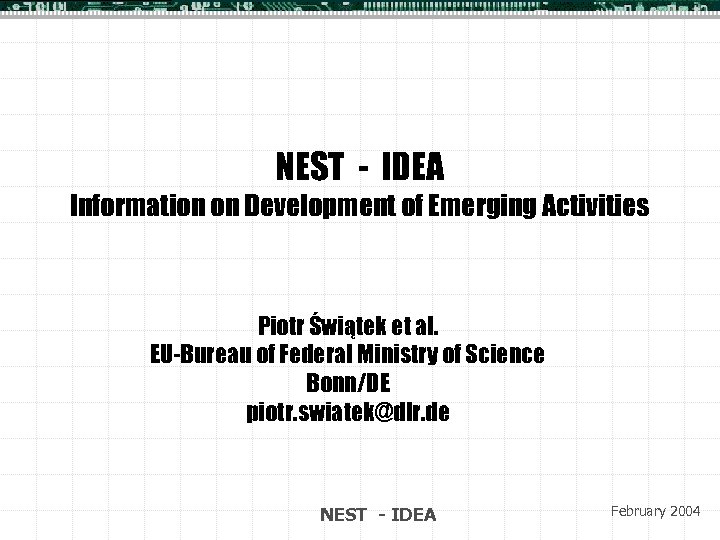 NEST - IDEA
Information on Development of Emerging Activities

Piotr Świątek et al.
EU-Bureau of Federal Ministry of Science
Bonn/DE
piotr.swiatek@dlr.de

NEST - IDEA

February 2004